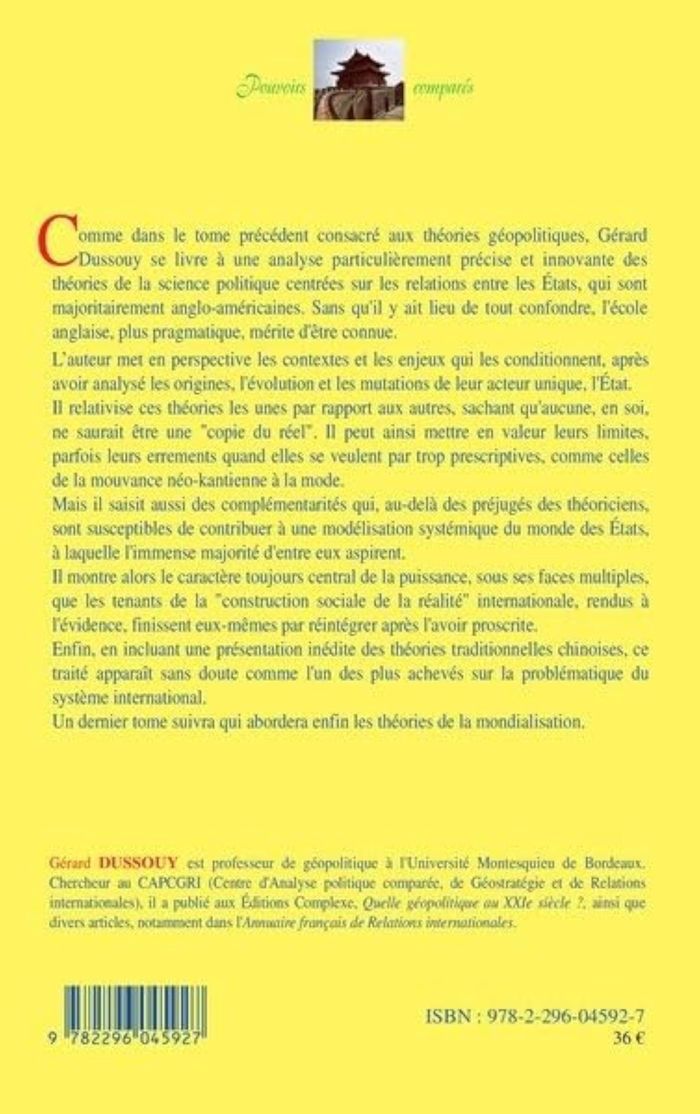 Pouvoirs comparés

Comme dans le tome précédent consacré aux théories géopolitiques, Gérard Dussouy se livre à une analyse particulièrement précise et innovante des théories de la science politique centrées sur les relations entre les États, qui sont majoritairement anglo-américaines. Sans qu'il y ait lieu de tout confondre, l'école anglaise, plus pragmatique, mérite d'être connue.

L'auteur met en perspective les contextes et les enjeux qui les conditionnent, après avoir analysé les origines, l'évolution et les mutations de leur acteur unique, l'État.

Il relativise ces théories les unes par rapport aux autres, sachant qu'aucune, en soi, ne saurait être une "copie du réel". Il peut ainsi mettre en valeur leurs limites, parfois leurs errements quand elles se veulent par trop prescriptives, comme celles de la mouvance néo-kantienne à la mode.

Mais il saisit aussi des complémentarités qui, au-delà des préjugés des théoriciens, sont susceptibles de contribuer à une modélisation systémique du monde des États, à laquelle l'immense majorité d'entre eux aspirent.

Il montre alors le caractère toujours central de la puissance, sous ses faces multiples, que les tenants de la "construction sociale de la réalité" internationale, rendus à l'évidence, finissent eux-mêmes par réintégrer après l'avoir proscrite.

Enfin, en incluant une présentation inédite des théories traditionnelles chinoises, ce traité apparaît sans doute comme l'un des plus achevés sur la problématique du système international.

Un dernier tome suivra qui abordera enfin les théories de la mondialisation.

Gérard DUSSOUY est professeur de géopolitique à l'Université Montesquieu de Bordeaux. Chercheur au CAPCGRI (Centre d'Analyse politique comparée, de Géostratégie et de Relations internationales), il a publié aux Éditions Complexe, Quelle géopolitique au XXIe siècle ?, ainsi que divers articles, notamment dans l'Annuaire français de Relations internationales.

9 782296 045927

ISBN : 978-2-296-04592-7
36 €